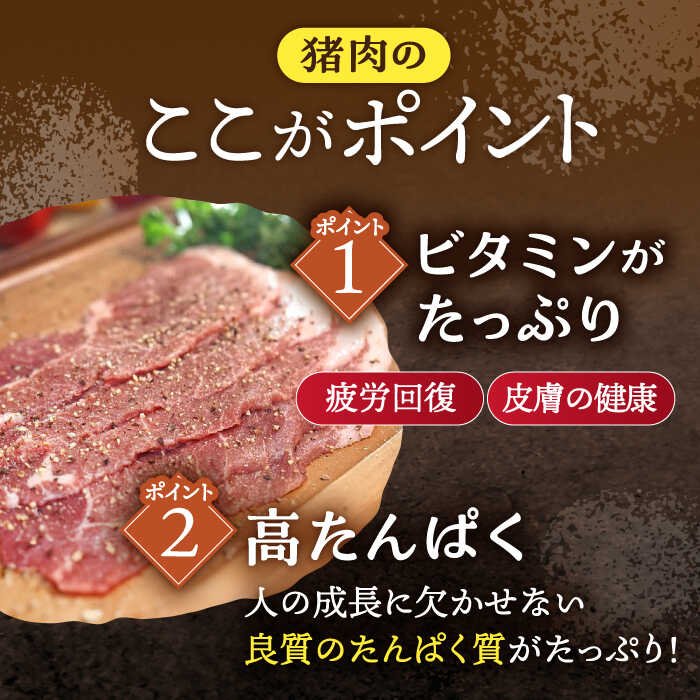 猪肉の
ここがポイント

ポイント
1
ビタミンがたっぷり

疲労回復
皮膚の健康

ポイント
2
高たんぱく

人の成長に欠かせない
良質のたんぱく質がたっぷり!